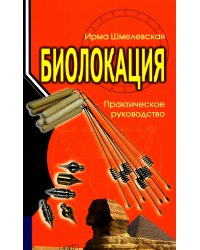 Ирма Шмелевская

БИОЛОКАЦИЯ

Практическое руководство